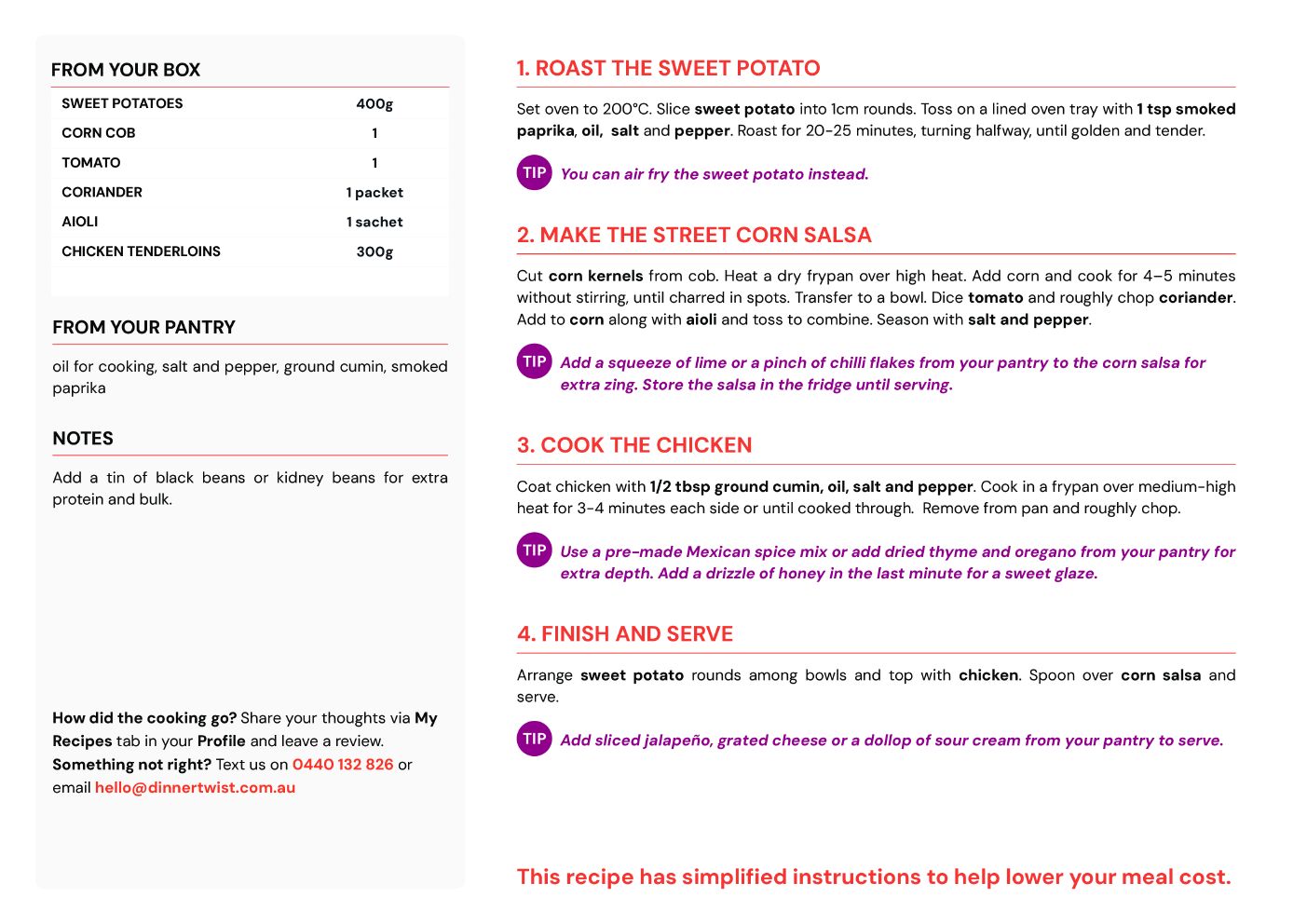 FROM YOUR BOX

| SWEET POTATOES | 400g |
|---|---|
| CORN COB | 1 |
| TOMATO | 1 |
| CORIANDER | 1 packet |
| AIOLI | 1 sachet |
| CHICKEN TENDERLOINS | 300g |

FROM YOUR PANTRY

oil for cooking, salt and pepper, ground cumin, smoked paprika

NOTES

Add a tin of black beans or kidney beans for extra protein and bulk.

How did the cooking go? Share your thoughts via My Recipes tab in your Profile and leave a review. Something not right? Text us on 0440 132 826 or email hello@dinnertwist.com.au

1. ROAST THE SWEET POTATO

Set oven to 200°C. Slice sweet potato into 1cm rounds. Toss on a lined oven tray with 1 tsp smoked paprika, oil, salt and pepper. Roast for 20-25 minutes, turning halfway, until golden and tender.

TIP You can air fry the sweet potato instead.

2. MAKE THE STREET CORN SALSA

Cut corn kernels from cob. Heat a dry frypan over high heat. Add corn and cook for 4–5 minutes without stirring, until charred in spots. Transfer to a bowl. Dice tomato and roughly chop coriander. Add to corn along with aioli and toss to combine. Season with salt and pepper.

TIP Add a squeeze of lime or a pinch of chilli flakes from your pantry to the corn salsa for extra zing. Store the salsa in the fridge until serving.

3. COOK THE CHICKEN

Coat chicken with 1/2 tbsp ground cumin, oil, salt and pepper. Cook in a frypan over medium-high heat for 3-4 minutes each side or until cooked through. Remove from pan and roughly chop.

TIP Use a pre-made Mexican spice mix or add dried thyme and oregano from your pantry for extra depth. Add a drizzle of honey in the last minute for a sweet glaze.

4. FINISH AND SERVE

Arrange sweet potato rounds among bowls and top with chicken. Spoon over corn salsa and serve.

TIP Add sliced jalapeño, grated cheese or a dollop of sour cream from your pantry to serve.

This recipe has simplified instructions to help lower your meal cost.